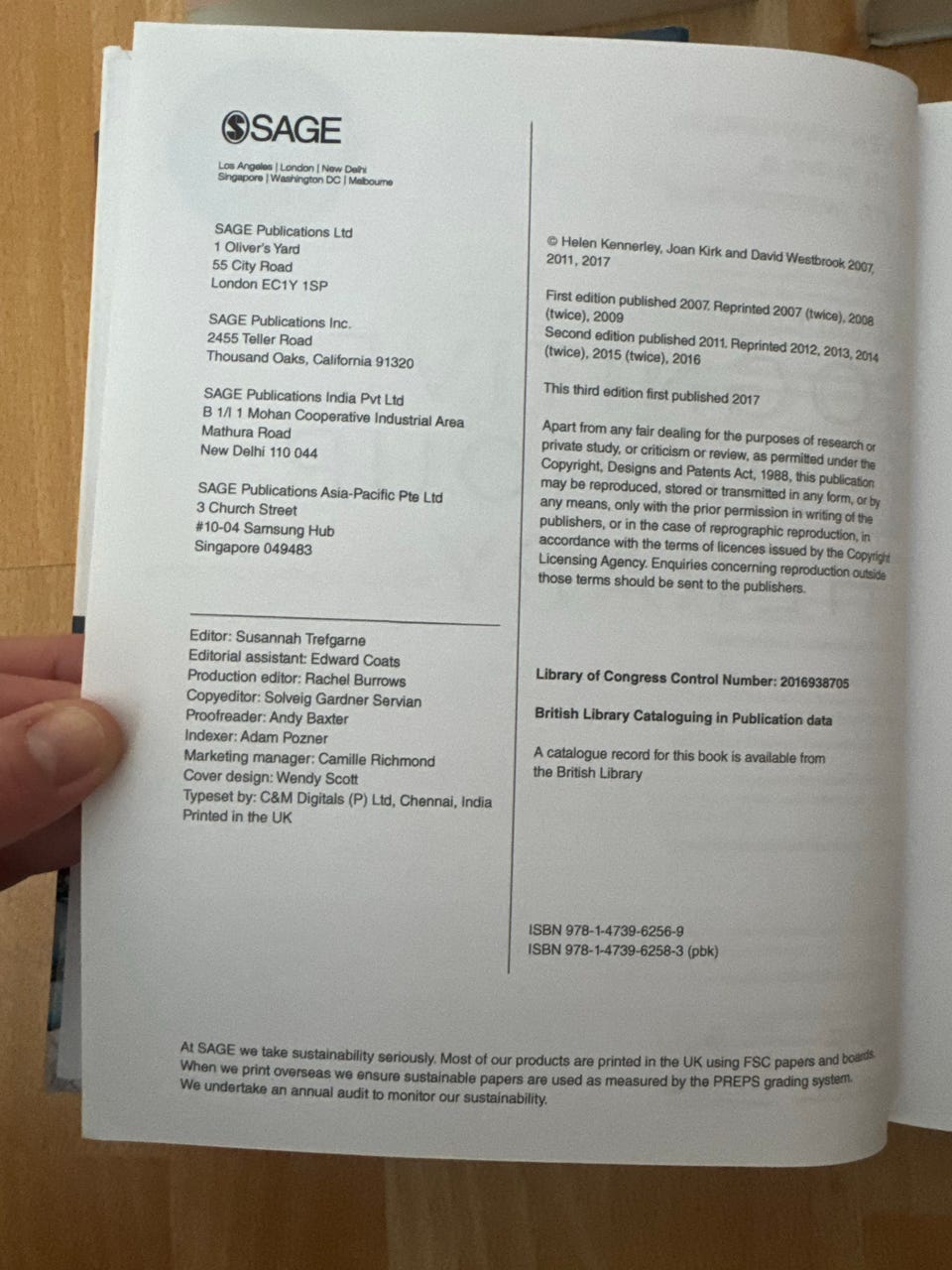 SAGE

Los Angeles | London | New Delhi
Singapore | Washington DC | Melbourne

SAGE Publications Ltd
1 Oliver's Yard
55 City Road
London EC1Y 1SP

SAGE Publications Inc.
2455 Teller Road
Thousand Oaks, California 91320

SAGE Publications India Pvt Ltd
B 1/I 1 Mohan Cooperative Industrial Area
Mathura Road
New Delhi 110 044

SAGE Publications Asia-Pacific Pte Ltd
3 Church Street
#10-04 Samsung Hub
Singapore 049483

Editor: Susannah Trefgarne
Editorial assistant: Edward Coats
Production editor: Rachel Burrows
Copyeditor: Solveig Gardner Servian
Proofreader: Andy Baxter
Indexer: Adam Pozner
Marketing manager: Camille Richmond
Cover design: Wendy Scott
Typeset by: C&M Digitals (P) Ltd, Chennai, India
Printed in the UK

© Helen Kennerley, Joan Kirk and David Westbrook 2007, 2011, 2017

First edition published 2007. Reprinted 2007 (twice), 2008 (twice), 2009
Second edition published 2011. Reprinted 2012, 2013, 2014 (twice), 2015 (twice), 2016

This third edition first published 2017

Apart from any fair dealing for the purposes of research or private study, or criticism or review, as permitted under the Copyright, Designs and Patents Act, 1988, this publication may be reproduced, stored or transmitted in any form, or by any means, only with the prior permission in writing of the publishers, or in the case of reprographic reproduction, in accordance with the terms of licences issued by the Copyright Licensing Agency. Enquiries concerning reproduction outside those terms should be sent to the publishers.

Library of Congress Control Number: 2016938705

British Library Cataloguing in Publication data

A catalogue record for this book is available from the British Library

ISBN 978-1-4739-6256-9
ISBN 978-1-4739-6258-3 (pbk)

At SAGE we take sustainability seriously. Most of our products are printed in the UK using FSC papers and boards. When we print overseas we ensure sustainable papers are used as measured by the PREPS grading system. We undertake an annual audit to monitor our sustainability.